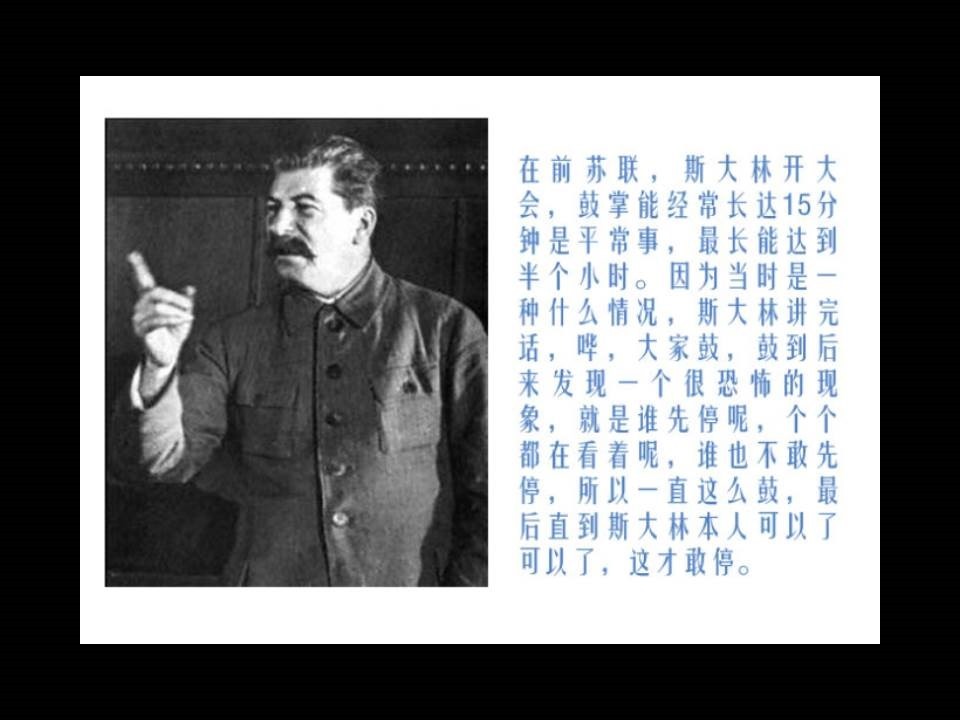 在前苏联，斯大林开大会，鼓掌能经常长达15分钟是平常事，最长能达到半个小时。因为当时是一种什么情况，斯大林讲完话，哗，大家鼓，鼓到后来发现一个很恐怖的现象，就是谁先停呢，个个都在看着呢，谁也不敢先停，所以一直这么鼓，最后直到斯大林本人可以了可以了，这才敢停。